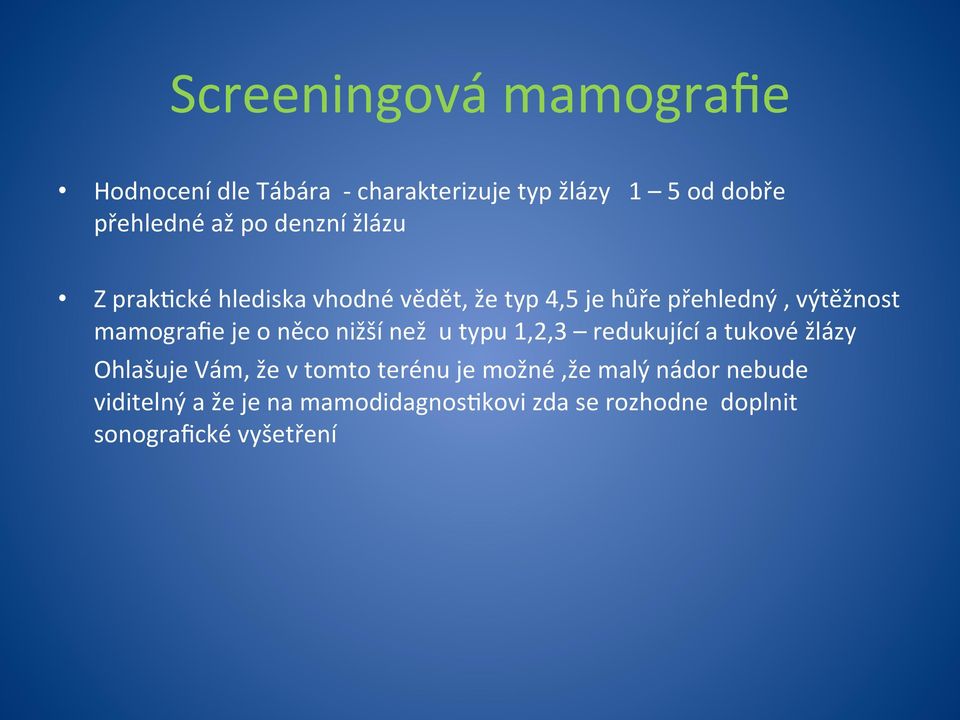 Screeningová mamografie

• Hodnocení dle Tábára - charakterizuje typ žlázy 1 – 5 od dobře přehledné až po denzní žlázu

• Z praktické hlediska vhodné vědět, že typ 4,5 je hůře přehledný , výtěžnost mamografie je o něco nižší než u typu 1,2,3 – redukující a tukové žlázy
Ohlašuje Vám, že v tomto terénu je možné ,že malý nádor nebude viditelný a že je na mamodidagnostikovi zda se rozhodne doplnit sonografické vyšetření